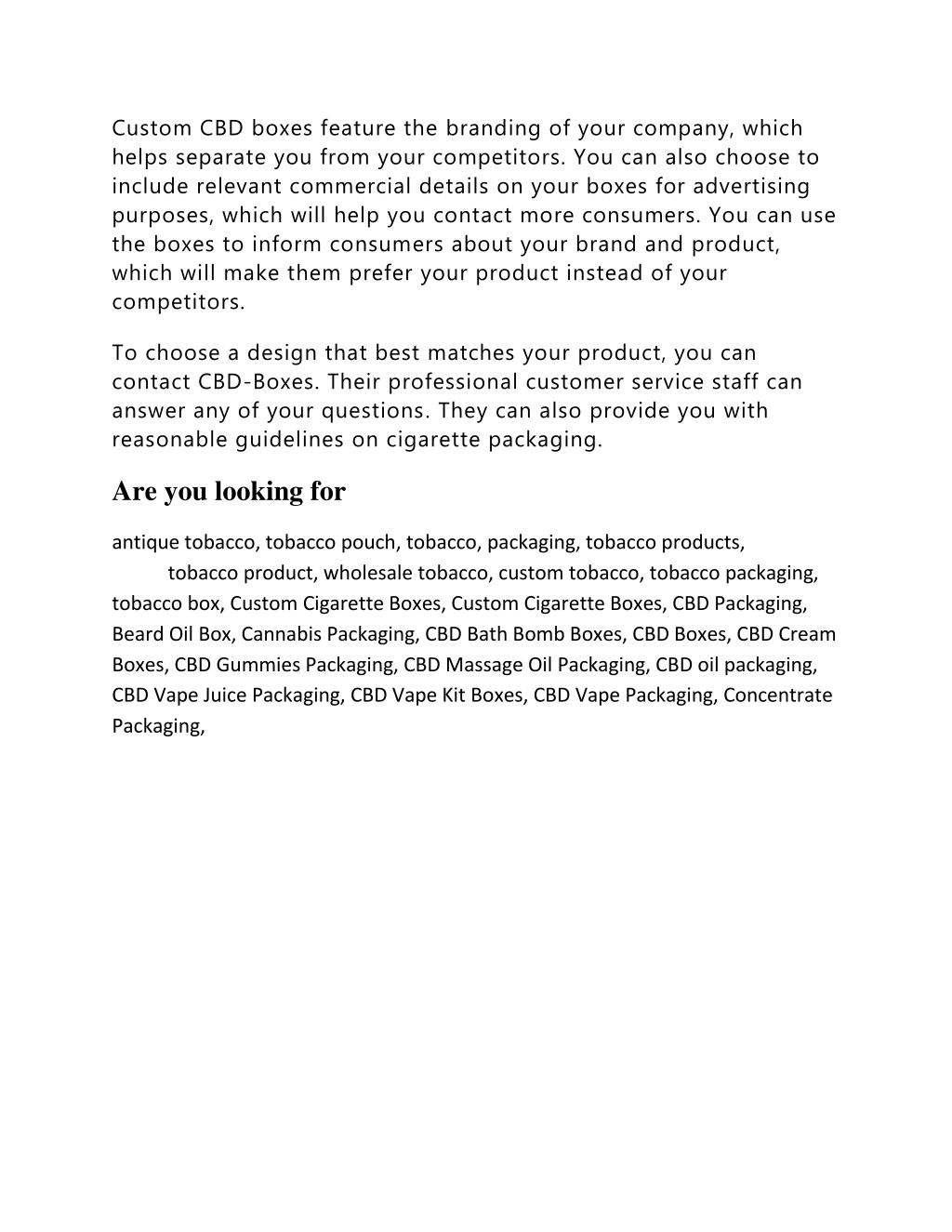 Custom CBD boxes feature the branding of your company, which helps separate you from your competitors. You can also choose to include relevant commercial details on your boxes for advertising purposes, which will help you contact more consumers. You can use the boxes to inform consumers about your brand and product, which will make them prefer your product instead of your competitors.

To choose a design that best matches your product, you can contact CBD-Boxes. Their professional customer service staff can answer any of your questions. They can also provide you with reasonable guidelines on cigarette packaging.

Are you looking for

antique tobacco, tobacco pouch, tobacco, packaging, tobacco products, tobacco product, wholesale tobacco, custom tobacco, tobacco packaging, tobacco box, Custom Cigarette Boxes, Custom Cigarette Boxes, CBD Packaging, Beard Oil Box, Cannabis Packaging, CBD Bath Bomb Boxes, CBD Boxes, CBD Cream Boxes, CBD Gummies Packaging, CBD Massage Oil Packaging, CBD oil packaging, CBD Vape Juice Packaging, CBD Vape Kit Boxes, CBD Vape Packaging, Concentrate Packaging,